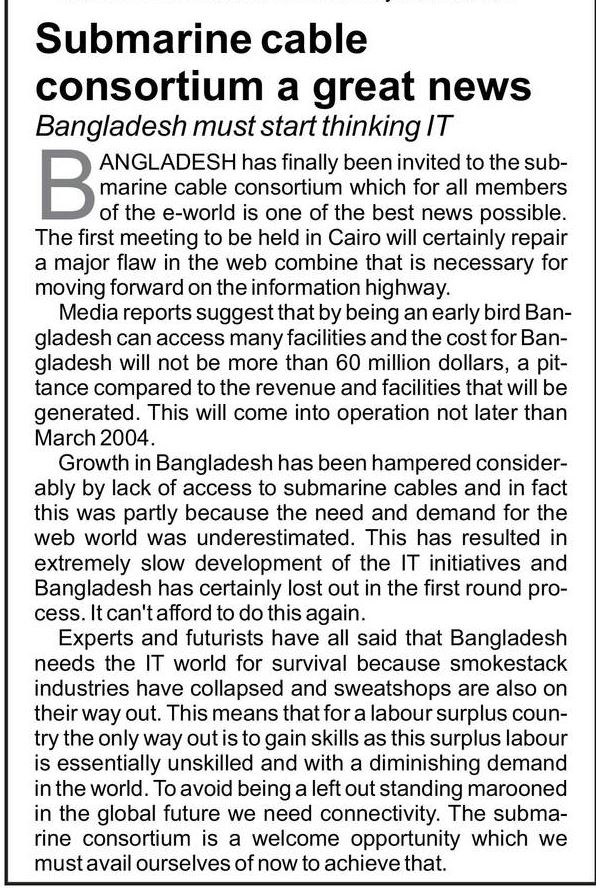 Submarine cable consortium a great news
Bangladesh must start thinking IT

BANGLADESH has finally been invited to the submarine cable consortium which for all members of the e-world is one of the best news possible. The first meeting to be held in Cairo will certainly repair a major flaw in the web combine that is necessary for moving forward on the information highway.

Media reports suggest that by being an early bird Bangladesh can access many facilities and the cost for Bangladesh will not be more than 60 million dollars, a pittance compared to the revenue and facilities that will be generated. This will come into operation not later than March 2004.

Growth in Bangladesh has been hampered considerably by lack of access to submarine cables and in fact this was partly because the need and demand for the web world was underestimated. This has resulted in extremely slow development of the IT initiatives and Bangladesh has certainly lost out in the first round process. It can't afford to do this again.

Experts and futurists have all said that Bangladesh needs the IT world for survival because smokestack industries have collapsed and sweatshops are also on their way out. This means that for a labour surplus country the only way out is to gain skills as this surplus labour is essentially unskilled and with a diminishing demand in the world. To avoid being a left out standing marooned in the global future we need connectivity. The submarine consortium is a welcome opportunity which we must avail ourselves of now to achieve that.